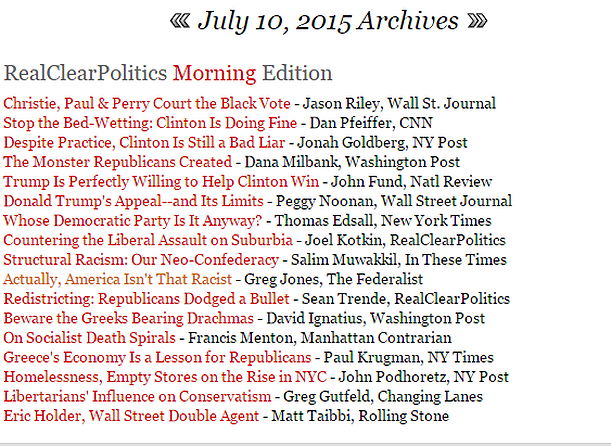 « July 10, 2015 Archives »

RealClearPolitics Morning Edition

Christie, Paul & Perry Court the Black Vote - Jason Riley, Wall St. Journal
Stop the Bed-Wetting: Clinton Is Doing Fine - Dan Pfeiffer, CNN
Despite Practice, Clinton Is Still a Bad Liar - Jonah Goldberg, NY Post
The Monster Republicans Created - Dana Milbank, Washington Post
Trump Is Perfectly Willing to Help Clinton Win - John Fund, Natl Review
Donald Trump's Appeal--and Its Limits - Peggy Noonan, Wall Street Journal
Whose Democratic Party Is It Anyway? - Thomas Edsall, New York Times
Countering the Liberal Assault on Suburbia - Joel Kotkin, RealClearPolitics
Structural Racism: Our Neo-Confederacy - Salim Muwakkil, In These Times
Actually, America Isn't That Racist - Greg Jones, The Federalist
Redistricting: Republicans Dodged a Bullet - Sean Trende, RealClearPolitics
Beware the Greeks Bearing Drachmas - David Ignatius, Washington Post
On Socialist Death Spirals - Francis Menton, Manhattan Contrarian
Greece's Economy Is a Lesson for Republicans - Paul Krugman, NY Times
Homelessness, Empty Stores on the Rise in NYC - John Podhoretz, NY Post
Libertarians' Influence on Conservatism - Greg Gutfeld, Changing Lanes
Eric Holder, Wall Street Double Agent - Matt Taibbi, Rolling Stone